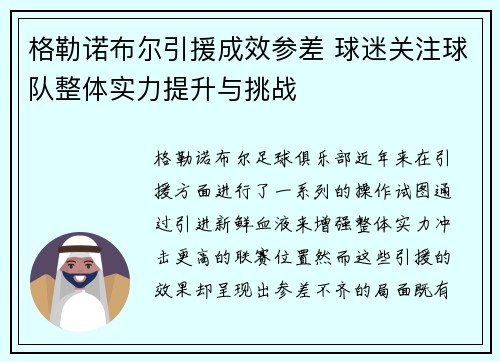 格勒诺布尔引援成效参差 球迷关注球队整体实力提升与挑战

格勒诺布尔足球俱乐部近年来在引援方面进行了一系列的操作试图通过引进新鲜血液来增强整体实力冲击更高的联赛位置然而这些引援的效果却呈现出参差不齐的局面既有